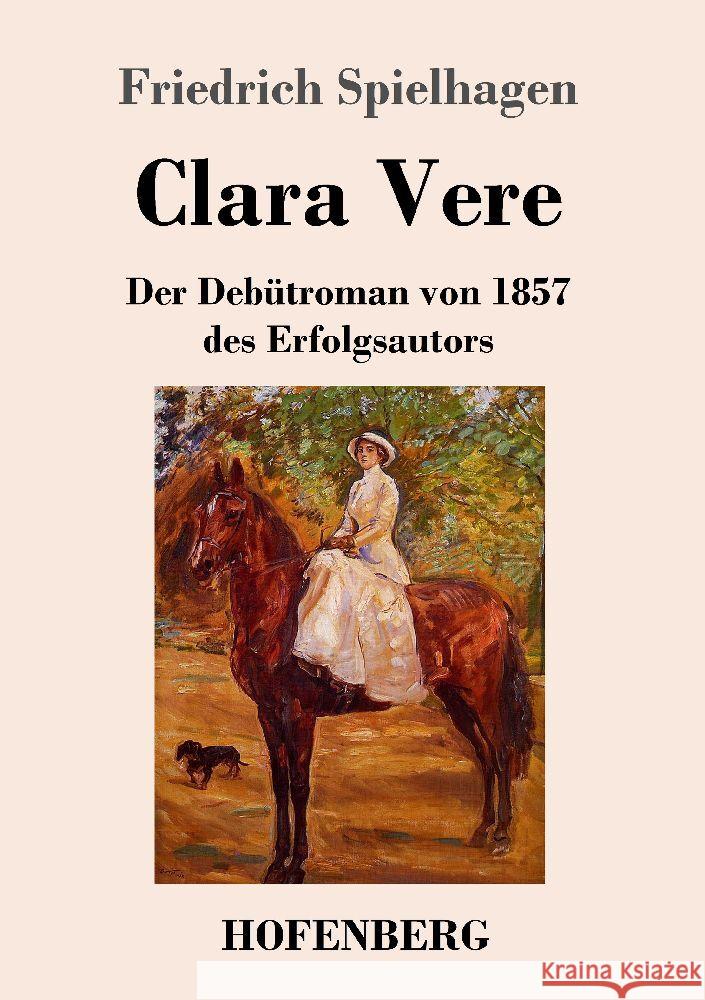 Friedrich Spielhagen

Clara Vere

Der Debütroman von 1857 des Erfolgsautors

HOFENBERG